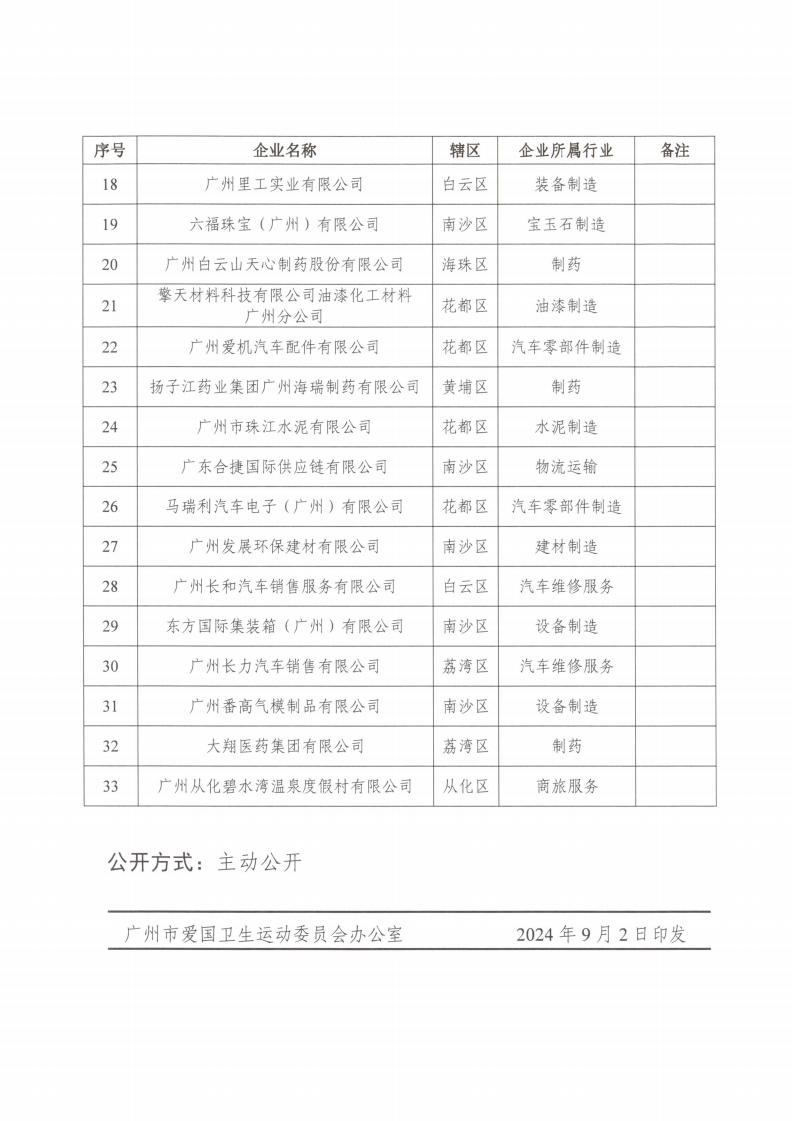 | 序号 | 企业名称 | 辖区 | 企业所属行业 | 备注 |
|---|---|---|---|---|
| 18 | 广州里工实业有限公司 | 白云区 | 装备制造 | |
| 19 | 六福珠宝（广州）有限公司 | 南沙区 | 宝玉石制造 | |
| 20 | 广州白云山天心制药股份有限公司 | 海珠区 | 制药 | |
| 21 | 擎天材料科技有限公司油漆化工材料广州分公司 | 花都区 | 油漆制造 | |
| 22 | 广州爱机汽车配件有限公司 | 花都区 | 汽车零部件制造 | |
| 23 | 扬子江药业集团广州海瑞制药有限公司 | 黄埔区 | 制药 | |
| 24 | 广州市珠江水泥有限公司 | 花都区 | 水泥制造 | |
| 25 | 广东合捷国际供应链有限公司 | 南沙区 | 物流运输 | |
| 26 | 马瑞利汽车电子（广州）有限公司 | 花都区 | 汽车零部件制造 | |
| 27 | 广州发展环保建材有限公司 | 南沙区 | 建材制造 | |
| 28 | 广州长和汽车销售服务有限公司 | 白云区 | 汽车维修服务 | |
| 29 | 东方国际集装箱（广州）有限公司 | 南沙区 | 设备制造 | |
| 30 | 广州长力汽车销售有限公司 | 荔湾区 | 汽车维修服务 | |
| 31 | 广州番高气模制品有限公司 | 南沙区 | 设备制造 | |
| 32 | 大翔医药集团有限公司 | 荔湾区 | 制药 | |
| 33 | 广州从化碧水湾温泉度假村有限公司 | 从化区 | 商旅服务 | |

公开方式：主动公开

广州市爱国卫生运动委员会办公室　　2024年9月2日印发